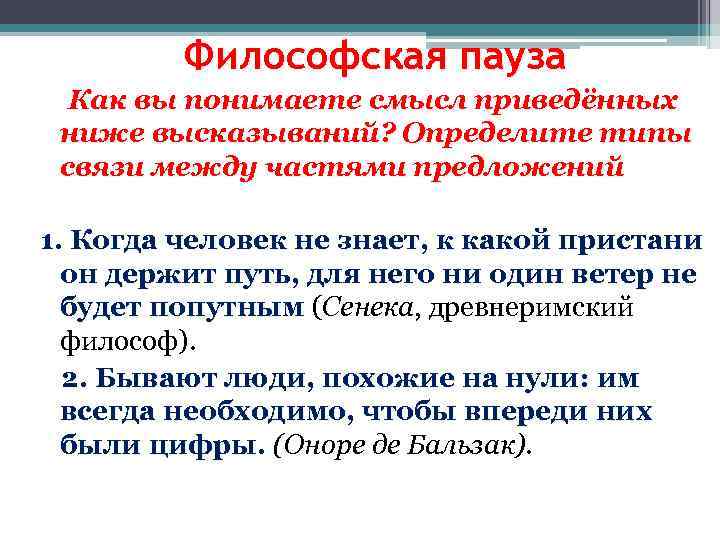 Философская пауза

Как вы понимаете смысл приведённых ниже высказываний? Определите типы связи между частями предложений

1. Когда человек не знает, к какой пристани он держит путь, для него ни один ветер не будет попутным (Сенека, древнеримский философ).

2. Бывают люди, похожие на нули: им всегда необходимо, чтобы впереди них были цифры. (Оноре де Бальзак).